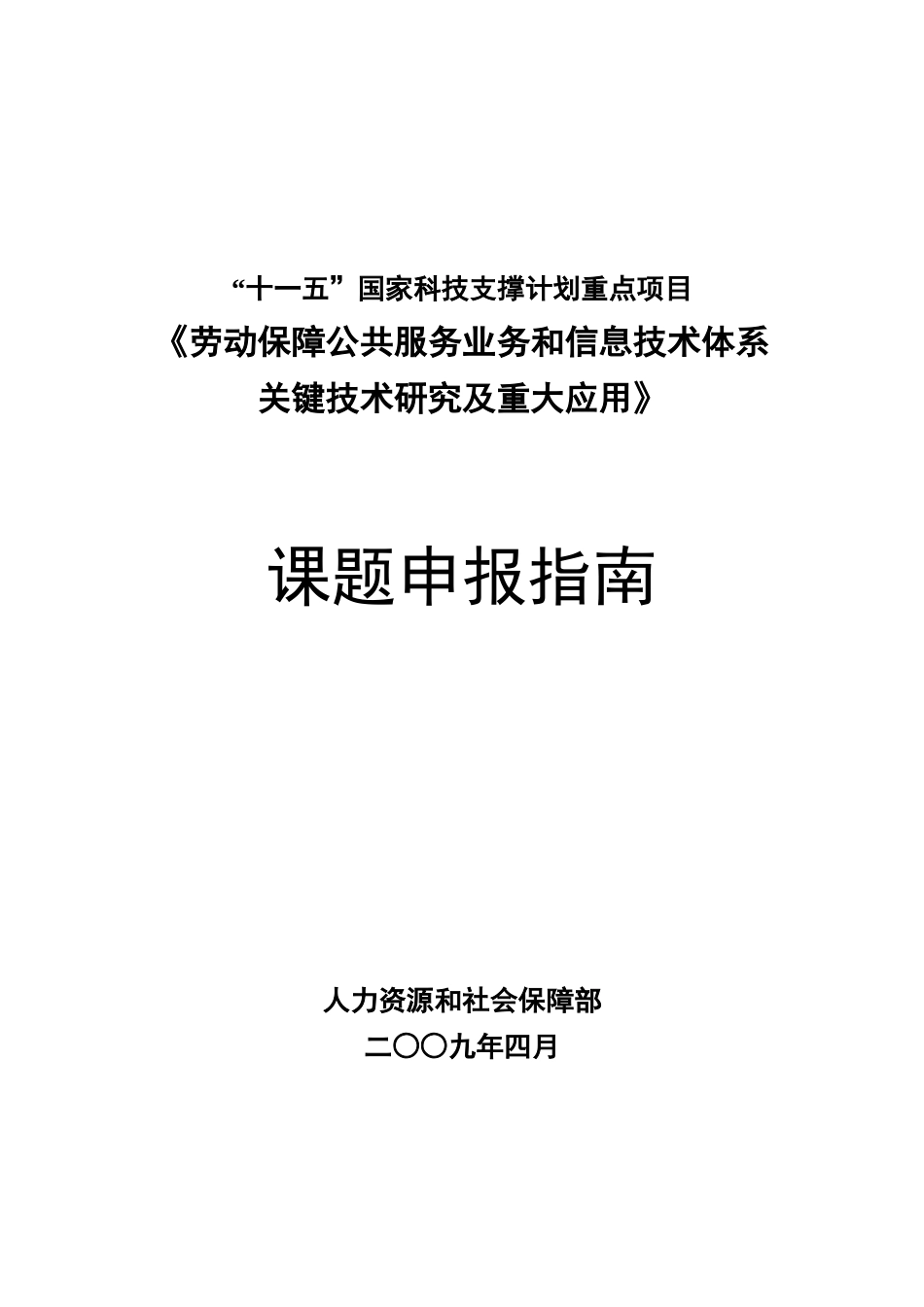 “十一五”国家科技支撑计划重点项目

《劳动保障公共服务业务和信息技术体系关键技术研究及重大应用》

课题申报指南

人力资源和社会保障部

二〇〇九年四月